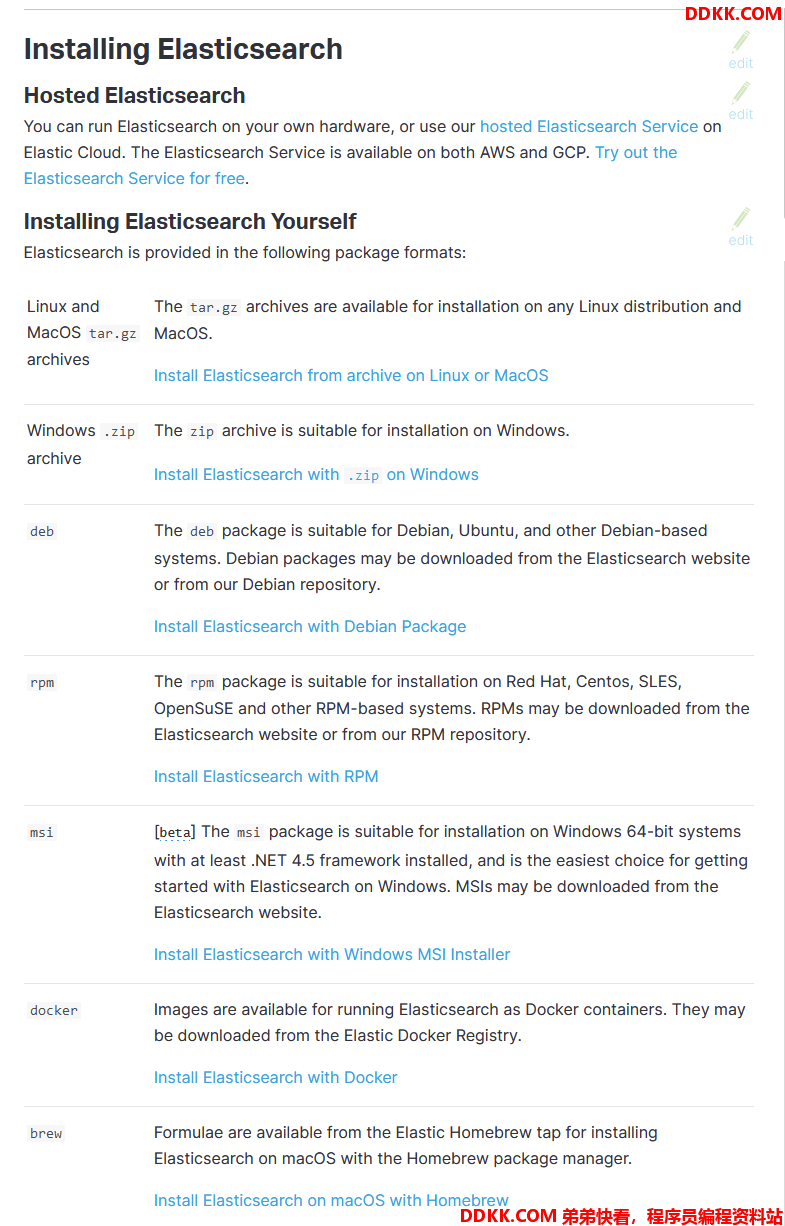 DDKK.COM

Installing Elasticsearch

edit

Hosted Elasticsearch

edit

You can run Elasticsearch on your own hardware, or use our hosted Elasticsearch Service on Elastic Cloud. The Elasticsearch Service is available on both AWS and GCP. Try out the Elasticsearch Service for free.

Installing Elasticsearch Yourself

edit

Elasticsearch is provided in the following package formats:

| | |
|---|---|
| Linux and MacOS tar.gz archives | The tar.gz archives are available for installation on any Linux distribution and MacOS. Install Elasticsearch from archive on Linux or MacOS |
| Windows .zip archive | The zip archive is suitable for installation on Windows. Install Elasticsearch with .zip on Windows |
| deb | The deb package is suitable for Debian, Ubuntu, and other Debian-based systems. Debian packages may be downloaded from the Elasticsearch website or from our Debian repository. Install Elasticsearch with Debian Package |
| rpm | The rpm package is suitable for installation on Red Hat, Centos, SLES, OpenSuSE and other RPM-based systems. RPMs may be downloaded from the Elasticsearch website or from our RPM repository. Install Elasticsearch with RPM |
| msi | [beta] The msi package is suitable for installation on Windows 64-bit systems with at least .NET 4.5 framework installed, and is the easiest choice for getting started with Elasticsearch on Windows. MSIs may be downloaded from the Elasticsearch website. Install Elasticsearch with Windows MSI Installer |
| docker | Images are available for running Elasticsearch as Docker containers. They may be downloaded from the Elastic Docker Registry. Install Elasticsearch with Docker |
| brew | Formulae are available from the Elastic Homebrew tap for installing Elasticsearch on macOS with the Homebrew package manager. Install Elasticsearch on macOS with Homebrew |

DDKK.COM 弟弟快看，程序员编程资料站